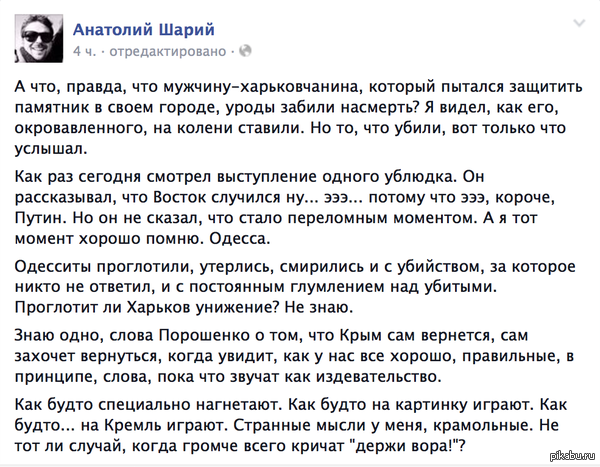 Анатолий Шарий
4 ч. · отредактировано ·

А что, правда, что мужчину-харьковчанина, который пытался защитить памятник в своем городе, уроды забили насмерть? Я видел, как его, окровавленного, на колени ставили. Но то, что убили, вот только что услышал.

Как раз сегодня смотрел выступление одного ублюдка. Он рассказывал, что Восток случился ну... эээ... потому что эээ, короче, Путин. Но он не сказал, что стало переломным моментом. А я тот момент хорошо помню. Одесса.

Одесситы проглотили, утерлись, смирились и с убийством, за которое никто не ответил, и с постоянным глумлением над убитыми. Проглотит ли Харьков унижение? Не знаю.

Знаю одно, слова Порошенко о том, что Крым сам вернется, сам захочет вернуться, когда увидит, как у нас все хорошо, правильные, в принципе, слова, пока что звучат как издевательство.

Как будто специально нагнетают. Как будто на картинку играют. Как будто... на Кремль играют. Странные мысли у меня, крамольные. Не тот ли случай, когда громче всего кричат "держи вора!"?

pikabu.ru